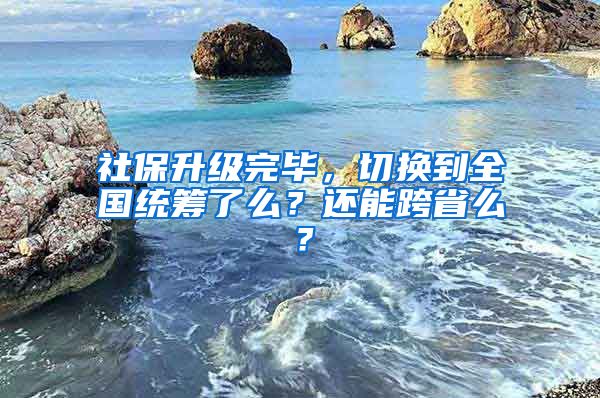 社保升级完毕，切换到全国统筹了么？还能跨省么？